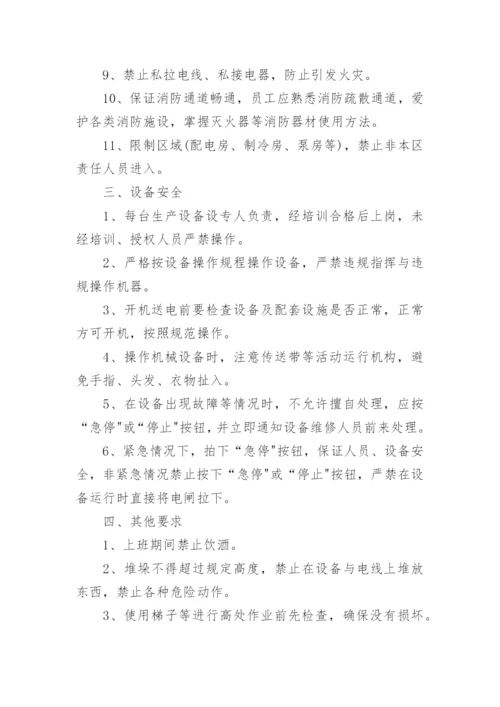 9、禁止私拉电线、私接电器，防止引发火灾。

10、保证消防通道畅通，员工应熟悉消防疏散通道，爱护各类消防施设，掌握灭火器等消防器材使用方法。

11、限制区域(配电房、制冷房、泵房等)，禁止非本区责任人员进入。

三、设备安全

1、每台生产设备设专人负责，经培训合格后上岗，未经培训、授权人员严禁操作。

2、严格按设备操作规程操作设备，严禁违规指挥与违规操作机器。

3、开机送电前要检查设备及配套设施是否正常，正常方可开机，按照规范操作。

4、操作机械设备时，注意传送带等活动运行机构，避免手指、头发、衣物扯入。

5、在设备出现故障等情况时，不允许擅自处理，应按“急停"或“停止"按钮，并立即通知设备维修人员前来处理。

6、紧急情况下，拍下“急停"按钮，保证人员、设备安全，非紧急情况禁止按下“急停"或“停止"按钮，严禁在设备运行时直接将电闸拉下。

四、其他要求

1、上班期间禁止饮酒。

2、堆垛不得超过规定高度，禁止在设备与电线上堆放东西，禁止各种危险动作。

3、使用梯子等进行高处作业前先检查，确保没有损坏。